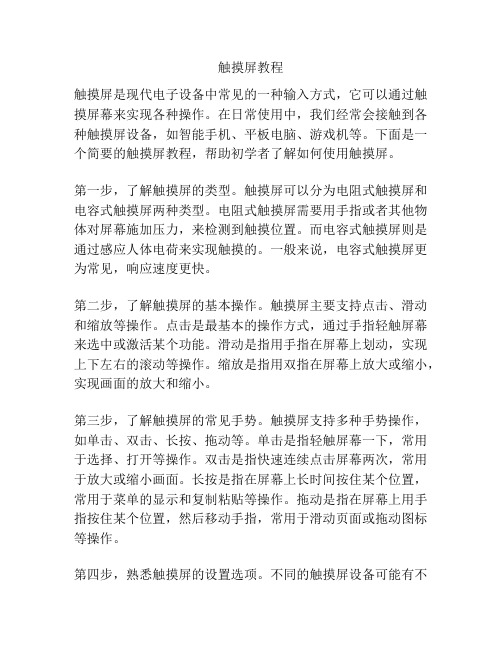 触摸屏教程

触摸屏是现代电子设备中常见的一种输入方式，它可以通过触摸屏幕来实现各种操作。在日常使用中，我们经常会接触到各种触摸屏设备，如智能手机、平板电脑、游戏机等。下面是一个简要的触摸屏教程，帮助初学者了解如何使用触摸屏。

第一步，了解触摸屏的类型。触摸屏可以分为电阻式触摸屏和电容式触摸屏两种类型。电阻式触摸屏需要用手指或者其他物体对屏幕施加压力，来检测到触摸位置。而电容式触摸屏则是通过感应人体电荷来实现触摸的。一般来说，电容式触摸屏更为常见，响应速度更快。

第二步，了解触摸屏的基本操作。触摸屏主要支持点击、滑动和缩放等操作。点击是最基本的操作方式，通过手指轻触屏幕来选中或激活某个功能。滑动是指用手指在屏幕上划动，实现上下左右的滚动等操作。缩放是指用双指在屏幕上放大或缩小，实现画面的放大和缩小。

第三步，了解触摸屏的常见手势。触摸屏支持多种手势操作，如单击、双击、长按、拖动等。单击是指轻触屏幕一下，常用于选择、打开等操作。双击是指快速连续点击屏幕两次，常用于放大或缩小画面。长按是指在屏幕上长时间按住某个位置，常用于菜单的显示和复制粘贴等操作。拖动是指在屏幕上用手指按住某个位置，然后移动手指，常用于滑动页面或拖动图标等操作。

第四步，熟悉触摸屏的设置选项。不同的触摸屏设备可能有不